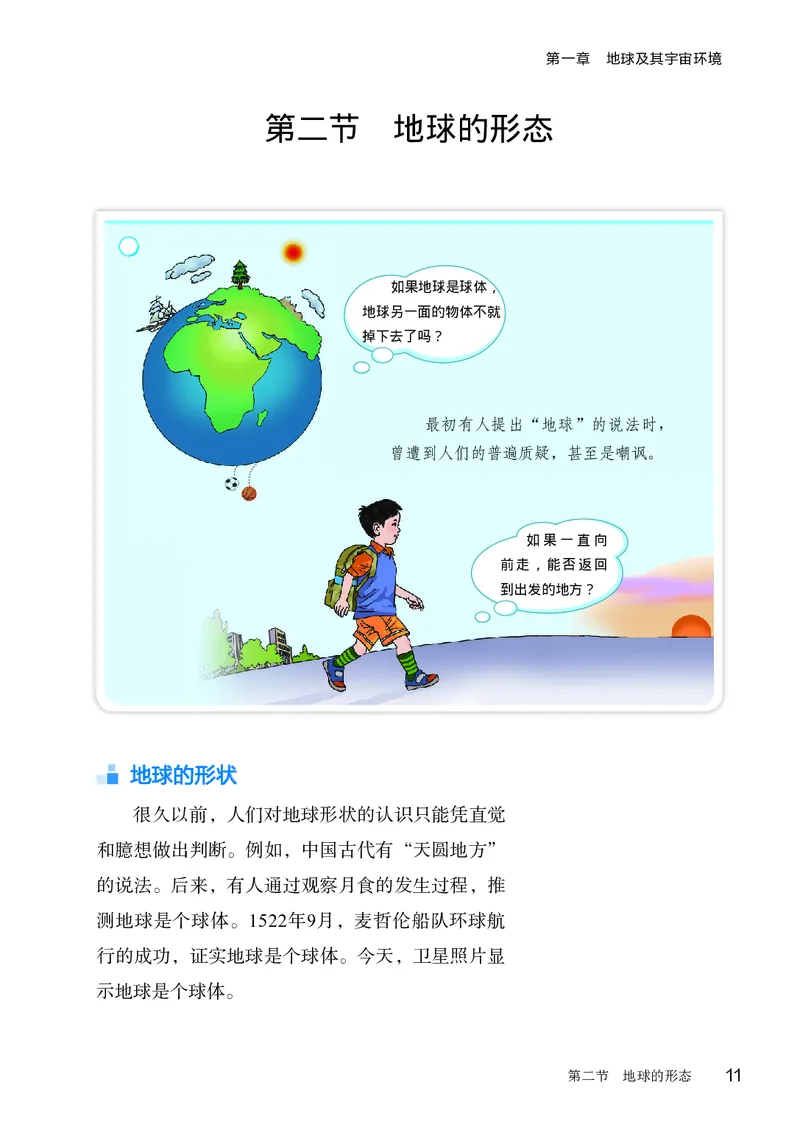 第一章　地球及其宇宙环境

第二节　地球的形态

如果地球是球体，地球另一面的物体不就掉下去了吗？

最初有人提出“地球”的说法时，曾遭到人们的普遍质疑，甚至是嘲讽。

如果一直向前走，能否返回到出发的地方？

地球的形状

很久以前，人们对地球形状的认识只能凭直觉和臆想做出判断。例如，中国古代有“天圆地方”的说法。后来，有人通过观察月食的发生过程，推测地球是个球体。1522年9月，麦哲伦船队环球航行的成功，证实地球是个球体。今天，卫星照片显示地球是个球体。

第二节　地球的形态　11